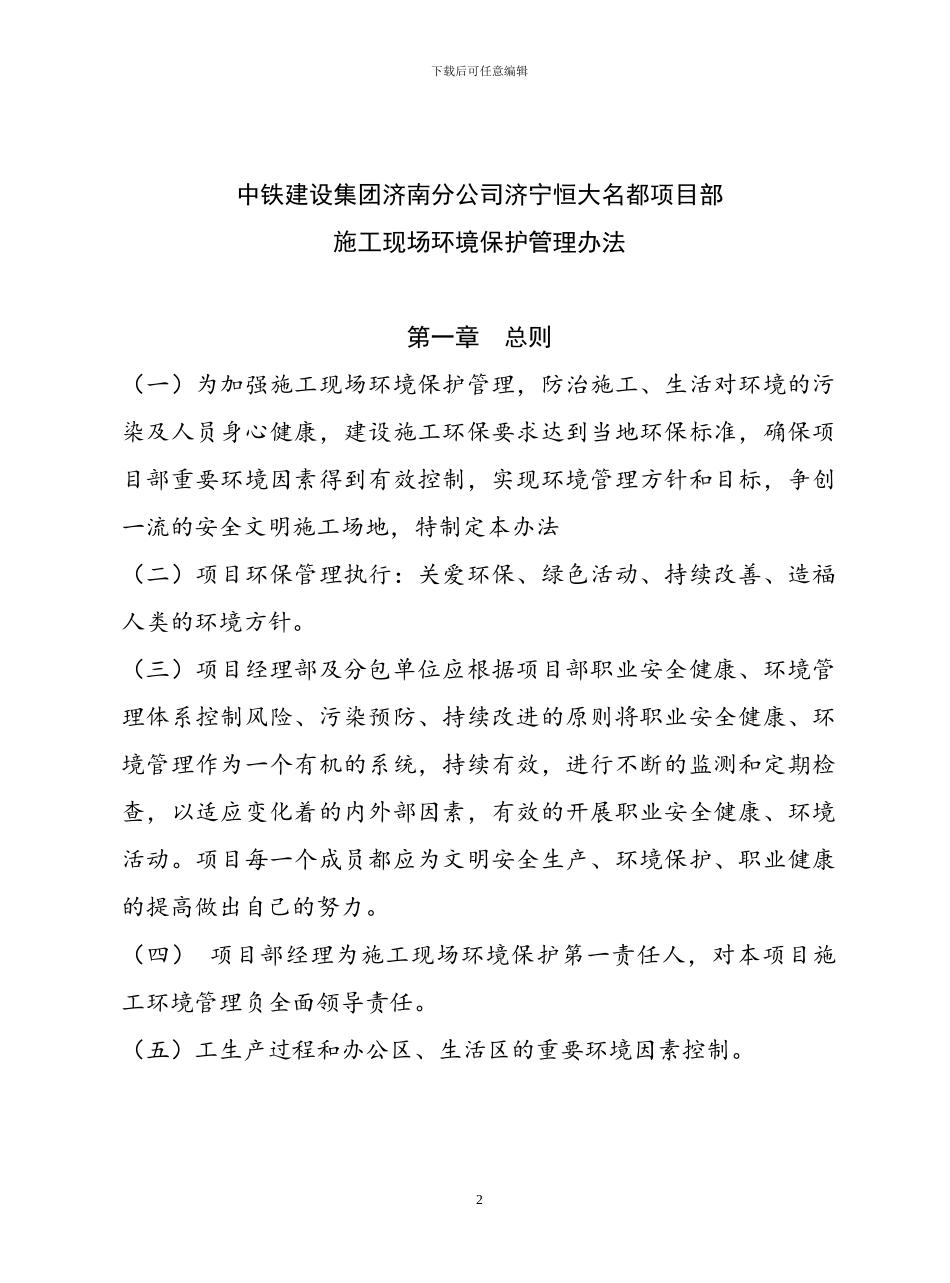 下载后可任意编辑

中铁建设集团济南分公司济宁恒大名都项目部

施工现场环境保护管理办法

第一章 总则

（一）为加强施工现场环境保护管理，防治施工、生活对环境的污染及人员身心健康，建设施工环保要求达到当地环保标准，确保项目部重要环境因素得到有效控制，实现环境管理方针和目标，争创一流的安全文明施工场地，特制定本办法

（二）项目环保管理执行：关爱环保、绿色活动、持续改善、造福人类的环境方针。

（三）项目经理部及分包单位应根据项目部职业安全健康、环境管理体系控制风险、污染预防、持续改进的原则将职业安全健康、环境管理作为一个有机的系统，持续有效，进行不断的监测和定期检查，以适应变化着的内外部因素，有效的开展职业安全健康、环境活动。项目每一个成员都应为文明安全生产、环境保护、职业健康的提高做出自己的努力。

（四） 项目部经理为施工现场环境保护第一责任人，对本项目施工环境管理负全面领导责任。

（五）工生产过程和办公区、生活区的重要环境因素控制。

2